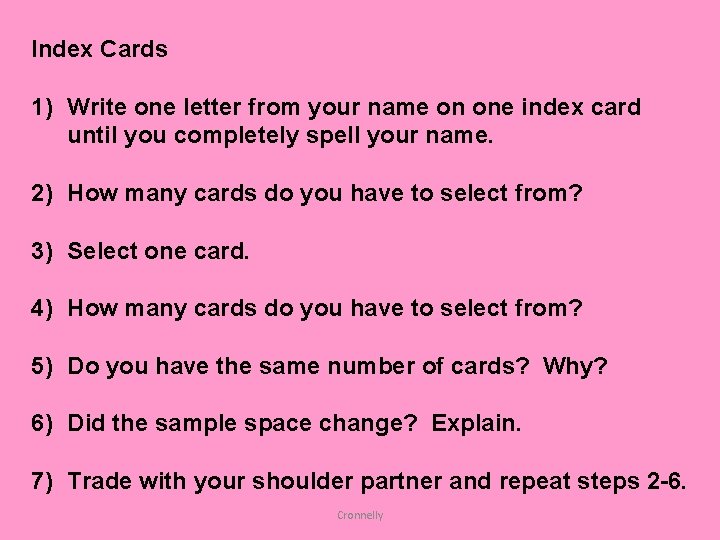 Index Cards

1) Write one letter from your name on one index card until you completely spell your name.

2) How many cards do you have to select from?

3) Select one card.

4) How many cards do you have to select from?

5) Do you have the same number of cards?  Why?

6) Did the sample space change?  Explain.

7) Trade with your shoulder partner and repeat steps 2-6.

Cronnelly